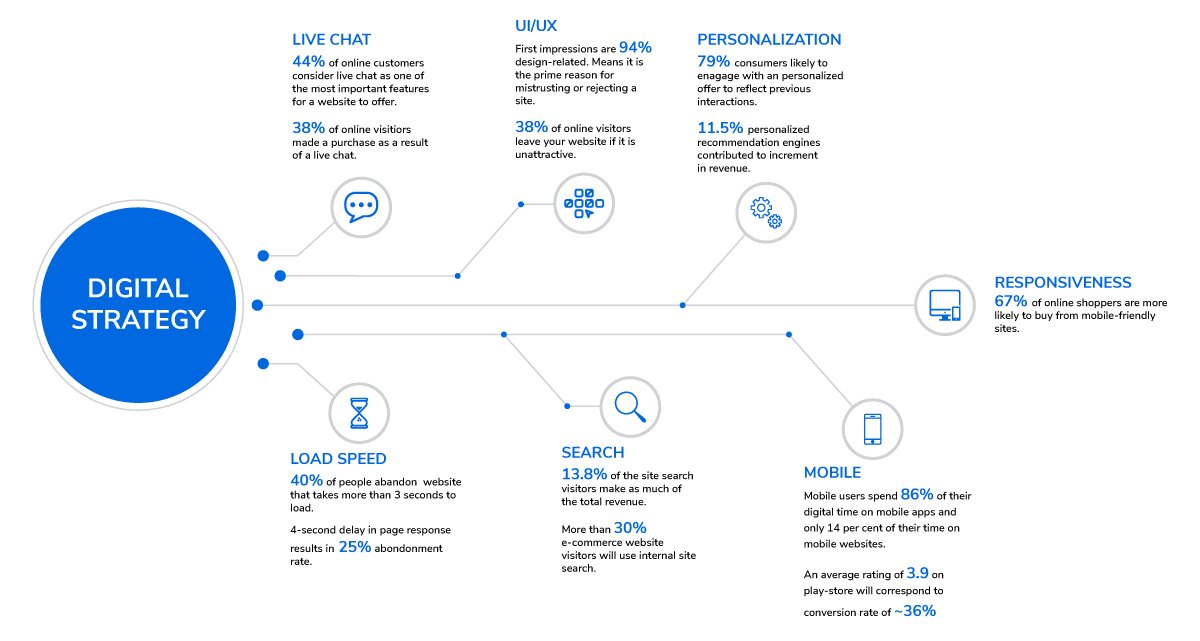 DIGITAL STRATEGY

LIVE CHAT
44% of online customers consider live chat as one of the most important features for a website to offer.

38% of online visitiors made a purchase as a result of a live chat.

UI/UX
First impressions are 94% design-related. Means it is the prime reason for mistrusting or rejecting a site.

38% of online visitors leave your website if it is unattractive.

PERSONALIZATION
79% consumers likely to enagage with an personalized offer to reflect previous interactions.

11.5% personalized recommendation engines contributed to increment in revenue.

RESPONSIVENESS
67% of online shoppers are more likely to buy from mobile-friendly sites.

LOAD SPEED
40% of people abandon website that takes more than 3 seconds to load.

4-second delay in page response results in 25% abondonment rate.

SEARCH
13.8% of the site search visitors make as much of the total revenue.

More than 30% e-commerce website visitors will use internal site search.

MOBILE
Mobile users spend 86% of their digital time on mobile apps and only 14 per cent of their time on mobile websites.

An average rating of 3.9 on play-store will correspond to conversion rate of ~36%